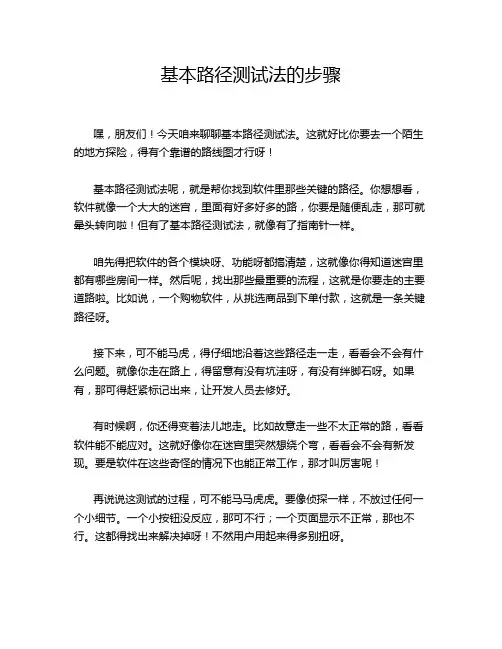 基本路径测试法的步骤

嘿，朋友们！今天咱来聊聊基本路径测试法。这就好比你要去一个陌生的地方探险，得有个靠谱的路线图才行呀！

基本路径测试法呢，就是帮你找到软件里那些关键的路径。你想想看，软件就像一个大大的迷宫，里面有好多好多的路，你要是随便乱走，那可就晕头转向啦！但有了基本路径测试法，就像有了指南针一样。

咱先得把软件的各个模块呀、功能呀都搞清楚，这就像你得知道迷宫里都有哪些房间一样。然后呢，找出那些最重要的流程，这就是你要走的主要道路啦。比如说，一个购物软件，从挑选商品到下单付款，这就是一条关键路径呀。

接下来，可不能马虎，得仔细地沿着这些路径走一走，看看会不会有什么问题。就像你走在路上，得留意有没有坑洼呀，有没有绊脚石呀。如果有，那可得赶紧标记出来，让开发人员去修好。

有时候啊，你还得变着法儿地走。比如故意走一些不太正常的路，看看软件能不能应对。这就好像你在迷宫里突然想绕个弯，看看会不会有新发现。要是软件在这些奇怪的情况下也能正常工作，那才叫厉害呢！

再说说这测试的过程，可不能马马虎虎。要像侦探一样，不放过任何一个小细节。一个小按钮没反应，那可不行；一个页面显示不正常，那也不行。这都得找出来解决掉呀！不然用户用起来得多别扭呀。